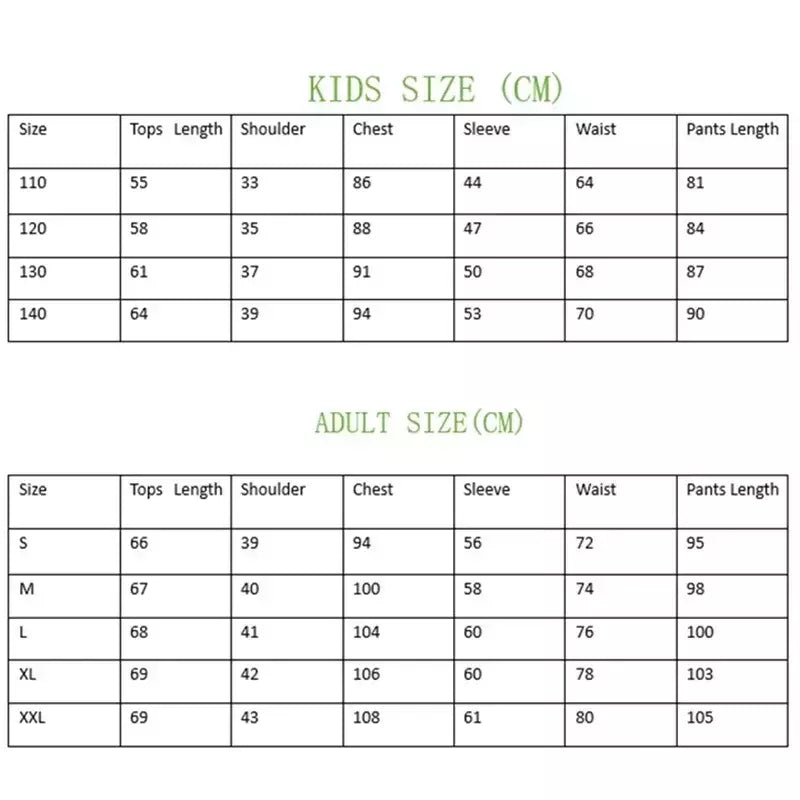 KIDS SIZE (CM)

| Size | Tops Length | Shoulder | Chest | Sleeve | Waist | Pants Length |
|---|---|---|---|---|---|---|
| 110 | 55 | 33 | 86 | 44 | 64 | 81 |
| 120 | 58 | 35 | 88 | 47 | 66 | 84 |
| 130 | 61 | 37 | 91 | 50 | 68 | 87 |
| 140 | 64 | 39 | 94 | 53 | 70 | 90 |

ADULT SIZE(CM)

| Size | Tops Length | Shoulder | Chest | Sleeve | Waist | Pants Length |
|---|---|---|---|---|---|---|
| S | 66 | 39 | 94 | 56 | 72 | 95 |
| M | 67 | 40 | 100 | 58 | 74 | 98 |
| L | 68 | 41 | 104 | 60 | 76 | 100 |
| XL | 69 | 42 | 106 | 60 | 78 | 103 |
| XXL | 69 | 43 | 108 | 61 | 80 | 105 |